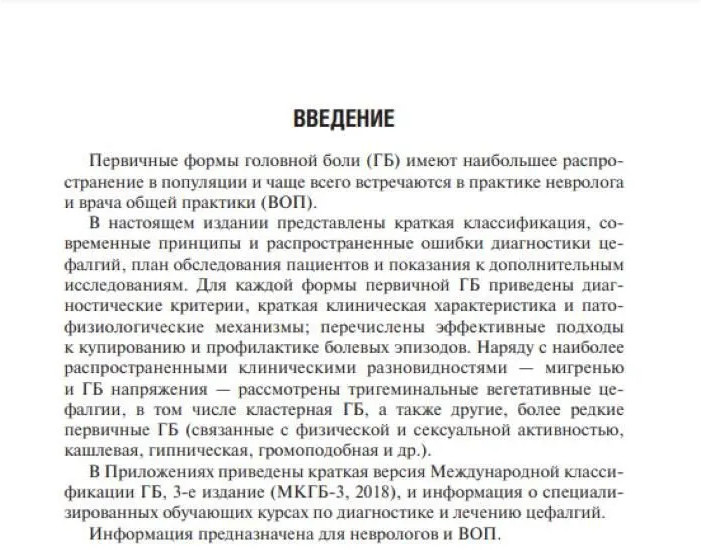 ВВЕДЕНИЕ

Первичные формы головной боли (ГБ) имеют наибольшее распространение в популяции и чаще всего встречаются в практике невролога и врача общей практики (ВОП).

В настоящем издании представлены краткая классификация, современные принципы и распространенные ошибки диагностики цефалгий, план обследования пациентов и показания к дополнительным исследованиям. Для каждой формы первичной ГБ приведены диагностические критерии, краткая клиническая характеристика и патофизиологические механизмы; перечислены эффективные подходы к купированию и профилактике болевых эпизодов. Наряду с наиболее распространенными клиническими разновидностями — мигренью и ГБ напряжения — рассмотрены тригеминальные вегетативные цефалгии, в том числе кластерная ГБ, а также другие, более редкие первичные ГБ (связанные с физической и сексуальной активностью, кашлевая, гипническая, громоподобная и др.).

В Приложениях приведены краткая версия Международной классификации ГБ, 3-е издание (МКГБ-3, 2018), и информация о специализированных обучающих курсах по диагностике и лечению цефалгий.

Информация предназначена для неврологов и ВОП.